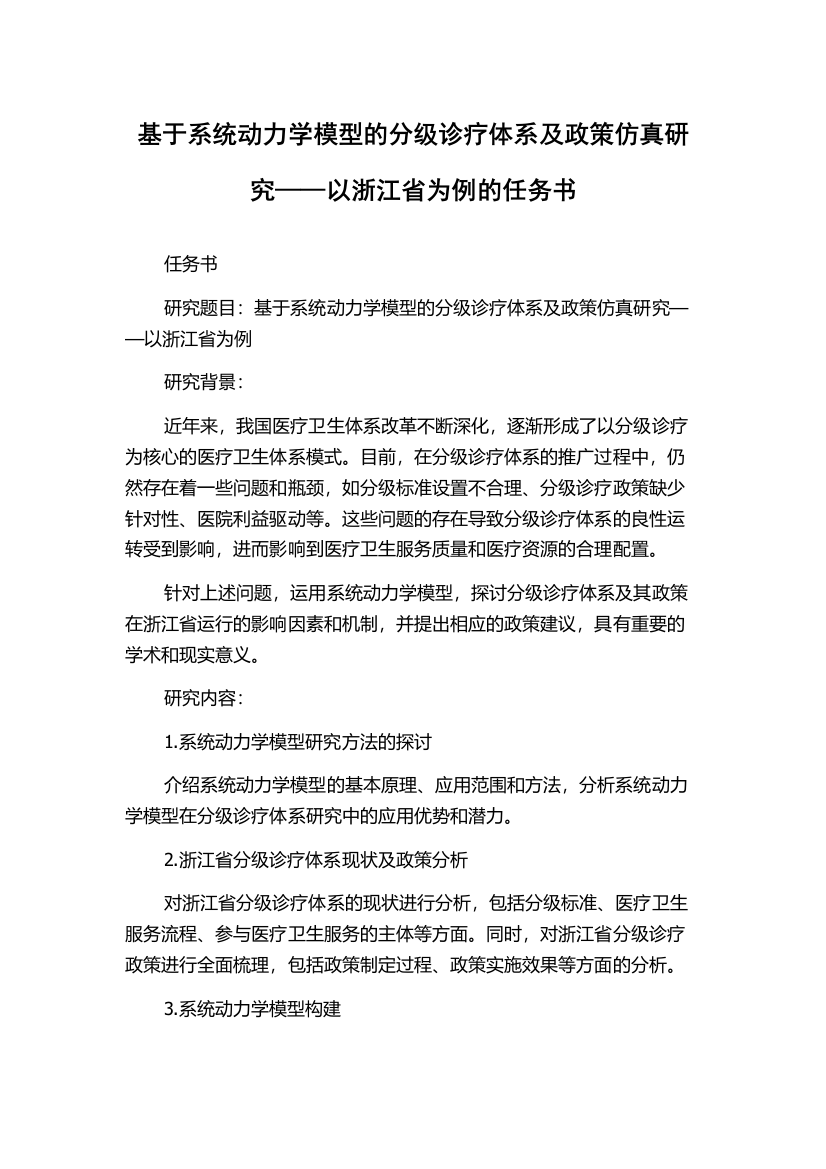 基于系统动力学模型的分级诊疗体系及政策仿真研究——以浙江省为例的任务书

任务书

研究题目：基于系统动力学模型的分级诊疗体系及政策仿真研究——以浙江省为例

研究背景：

近年来，我国医疗卫生体系改革不断深化，逐渐形成了以分级诊疗为核心的医疗卫生体系模式。目前，在分级诊疗体系的推广过程中，仍然存在着一些问题和瓶颈，如分级标准设置不合理、分级诊疗政策缺少针对性、医院利益驱动等。这些问题的存在导致分级诊疗体系的良性运转受到影响，进而影响到医疗卫生服务质量和医疗资源的合理配置。

针对上述问题，运用系统动力学模型，探讨分级诊疗体系及其政策在浙江省运行的影响因素和机制，并提出相应的政策建议，具有重要的学术和现实意义。

研究内容：

1.系统动力学模型研究方法的探讨

介绍系统动力学模型的基本原理、应用范围和方法，分析系统动力学模型在分级诊疗体系研究中的应用优势和潜力。

2.浙江省分级诊疗体系现状及政策分析

对浙江省分级诊疗体系的现状进行分析，包括分级标准、医疗卫生服务流程、参与医疗卫生服务的主体等方面。同时，对浙江省分级诊疗政策进行全面梳理，包括政策制定过程、政策实施效果等方面的分析。

3.系统动力学模型构建